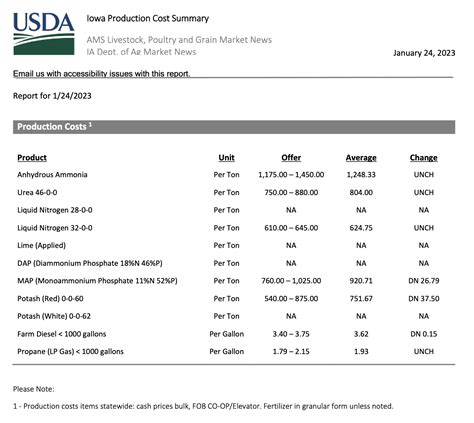 USDA

Iowa Production Cost Summary

AMS Livestock, Poultry and Grain Market News
IA Dept. of Ag Market News

January 24, 2023

Email us with accessibility issues with this report.

Report for 1/24/2023

Production Costs $^1$

| Product | Unit | Offer | Average | Change |
|---|---|---|---|---|
| Anhydrous Ammonia | Per Ton | 1,175.00 – 1,450.00 | 1,248.33 | UNCH |
| Urea 46-0-0 | Per Ton | 750.00 – 880.00 | 804.00 | UNCH |
| Liquid Nitrogen 28-0-0 | Per Ton | NA | NA | NA |
| Liquid Nitrogen 32-0-0 | Per Ton | 610.00 – 645.00 | 624.75 | UNCH |
| Lime (Applied) | Per Ton | NA | NA | NA |
| DAP (Diammonium Phosphate 18%N 46%P) | Per Ton | NA | NA | NA |
| MAP (Monoammonium Phosphate 11%N 52%P) | Per Ton | 760.00 – 1,025.00 | 920.71 | DN 26.79 |
| Potash (Red) 0-0-60 | Per Ton | 540.00 – 875.00 | 751.67 | DN 37.50 |
| Potash (White) 0-0-62 | Per Ton | NA | NA | NA |
| Farm Diesel < 1000 gallons | Per Gallon | 3.40 – 3.75 | 3.62 | DN 0.15 |
| Propane (LP Gas) < 1000 gallons | Per Gallon | 1.79 – 2.15 | 1.93 | UNCH |

Please Note:

1 - Production costs items statewide: cash prices bulk, FOB CO-OP/Elevator. Fertilizer in granular form unless noted.